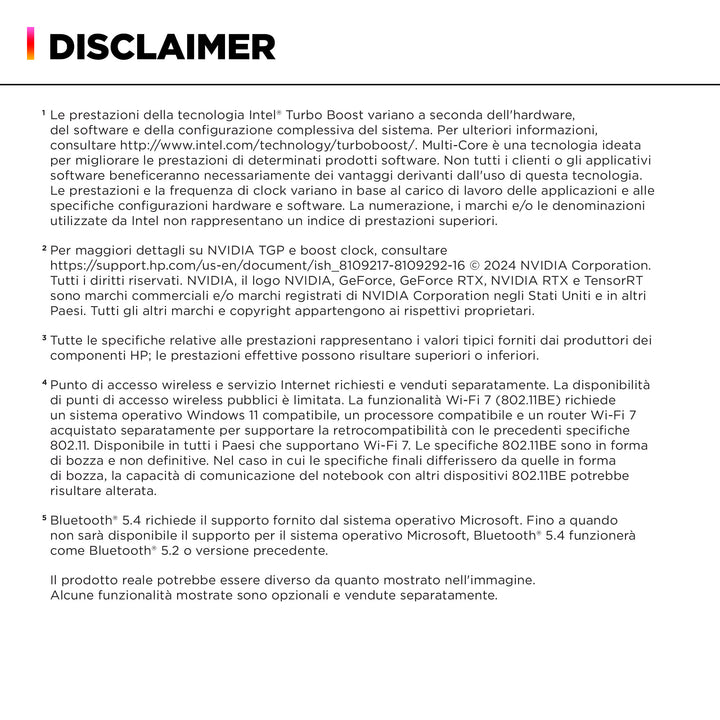 DISCLAIMER

¹ Le prestazioni della tecnologia Intel® Turbo Boost variano a seconda dell'hardware, del software e della configurazione complessiva del sistema. Per ulteriori informazioni, consultare http://www.intel.com/technology/turboboost/. Multi-Core è una tecnologia ideata per migliorare le prestazioni di determinati prodotti software. Non tutti i clienti o gli applicativi software beneficeranno necessariamente dei vantaggi derivanti dall'uso di questa tecnologia. Le prestazioni e la frequenza di clock variano in base al carico di lavoro delle applicazioni e alle specifiche configurazioni hardware e software. La numerazione, i marchi e/o le denominazioni utilizzate da Intel non rappresentano un indice di prestazioni superiori.

² Per maggiori dettagli su NVIDIA TGP e boost clock, consultare https://support.hp.com/us-en/document/ish_8109217-8109292-16 © 2024 NVIDIA Corporation. Tutti i diritti riservati. NVIDIA, il logo NVIDIA, GeForce, GeForce RTX, NVIDIA RTX e TensorRT sono marchi commerciali e/o marchi registrati di NVIDIA Corporation negli Stati Uniti e in altri Paesi. Tutti gli altri marchi e copyright appartengono ai rispettivi proprietari.

³ Tutte le specifiche relative alle prestazioni rappresentano i valori tipici forniti dai produttori dei componenti HP; le prestazioni effettive possono risultare superiori o inferiori.

⁴ Punto di accesso wireless e servizio Internet richiesti e venduti separatamente. La disponibilità di punti di accesso wireless pubblici è limitata. La funzionalità Wi-Fi 7 (802.11BE) richiede un sistema operativo Windows 11 compatibile, un processore compatibile e un router Wi-Fi 7 acquistato separatamente per supportare la retrocompatibilità con le precedenti specifiche 802.11. Disponibile in tutti i Paesi che supportano Wi-Fi 7. Le specifiche 802.11BE sono in forma di bozza e non definitive. Nel caso in cui le specifiche finali differissero da quelle in forma di bozza, la capacità di comunicazione del notebook con altri dispositivi 802.11BE potrebbe risultare alterata.

⁵ Bluetooth® 5.4 richiede il supporto fornito dal sistema operativo Microsoft. Fino a quando non sarà disponibile il supporto per il sistema operativo Microsoft, Bluetooth® 5.4 funzionerà come Bluetooth® 5.2 o versione precedente.

Il prodotto reale potrebbe essere diverso da quanto mostrato nell'immagine. Alcune funzionalità mostrate sono opzionali e vendute separatamente.